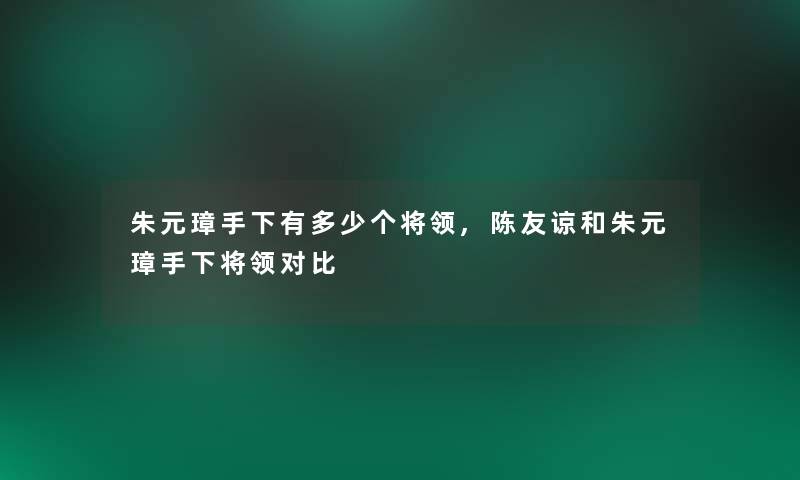 朱元璋手下有多少个将领，陈友谅和朱元璋手下将领对比